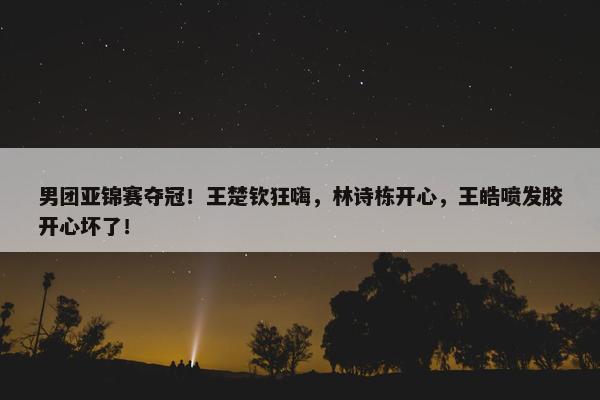 男团亚锦赛夺冠！王楚钦狂嗨，林诗栋开心，王皓喷发胶开心坏了！